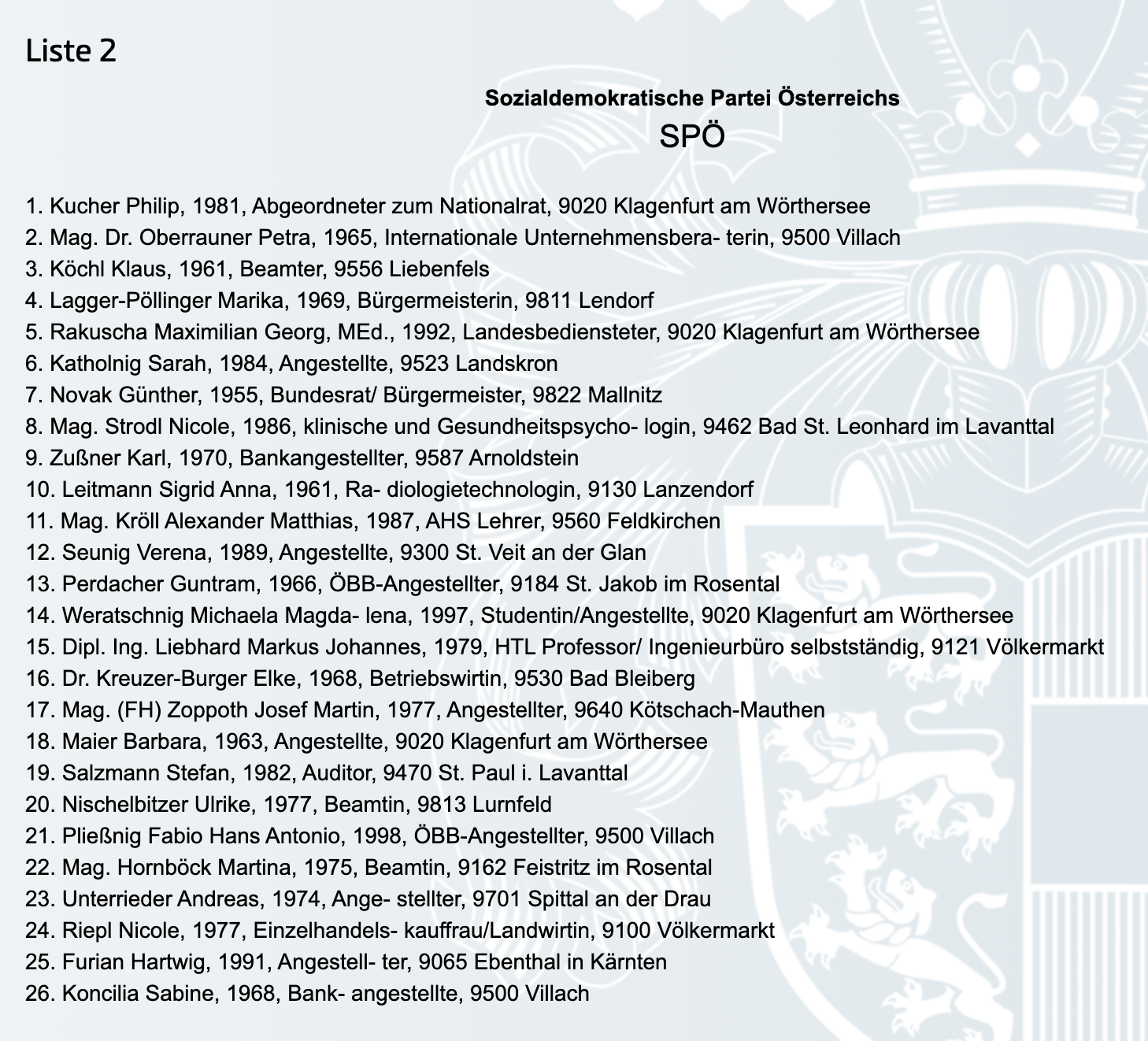 Liste 2

Sozialdemokratische Partei Österreichs
SPÖ

1. Kucher Philip, 1981, Abgeordneter zum Nationalrat, 9020 Klagenfurt am Wörthersee
2. Mag. Dr. Oberrauner Petra, 1965, Internationale Unternehmensbera- terin, 9500 Villach
3. Köchl Klaus, 1961, Beamter, 9556 Liebenfels
4. Lagger-Pöllinger Marika, 1969, Bürgermeisterin, 9811 Lendorf
5. Rakuscha Maximilian Georg, MEd., 1992, Landesbediensteter, 9020 Klagenfurt am Wörthersee
6. Katholnig Sarah, 1984, Angestellte, 9523 Landskron
7. Novak Günther, 1955, Bundesrat/ Bürgermeister, 9822 Mallnitz
8. Mag. Strodl Nicole, 1986, klinische und Gesundheitspsycho- login, 9462 Bad St. Leonhard im Lavanttal
9. Zußner Karl, 1970, Bankangestellter, 9587 Arnoldstein
10. Leitmann Sigrid Anna, 1961, Ra- diologietechnologin, 9130 Lanzendorf
11. Mag. Kröll Alexander Matthias, 1987, AHS Lehrer, 9560 Feldkirchen
12. Seunig Verena, 1989, Angestellte, 9300 St. Veit an der Glan
13. Perdacher Guntram, 1966, ÖBB-Angestellter, 9184 St. Jakob im Rosental
14. Weratschnig Michaela Magda- lena, 1997, Studentin/Angestellte, 9020 Klagenfurt am Wörthersee
15. Dipl. Ing. Liebhard Markus Johannes, 1979, HTL Professor/ Ingenieurbüro selbstständig, 9121 Völkermarkt
16. Dr. Kreuzer-Burger Elke, 1968, Betriebswirtin, 9530 Bad Bleiberg
17. Mag. (FH) Zoppoth Josef Martin, 1977, Angestellter, 9640 Kötschach-Mauthen
18. Maier Barbara, 1963, Angestellte, 9020 Klagenfurt am Wörthersee
19. Salzmann Stefan, 1982, Auditor, 9470 St. Paul i. Lavanttal
20. Nischelbitzer Ulrike, 1977, Beamtin, 9813 Lurnfeld
21. Pließnig Fabio Hans Antonio, 1998, ÖBB-Angestellter, 9500 Villach
22. Mag. Hornböck Martina, 1975, Beamtin, 9162 Feistritz im Rosental
23. Unterrieder Andreas, 1974, Ange- stellter, 9701 Spittal an der Drau
24. Riepl Nicole, 1977, Einzelhandels- kauffrau/Landwirtin, 9100 Völkermarkt
25. Furian Hartwig, 1991, Angestell- ter, 9065 Ebenthal in Kärnten
26. Koncilia Sabine, 1968, Bank- angestellte, 9500 Villach